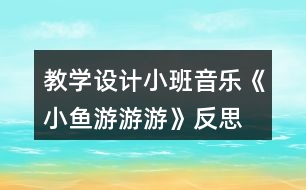 教学设计小班音乐《小鱼游游游》反思